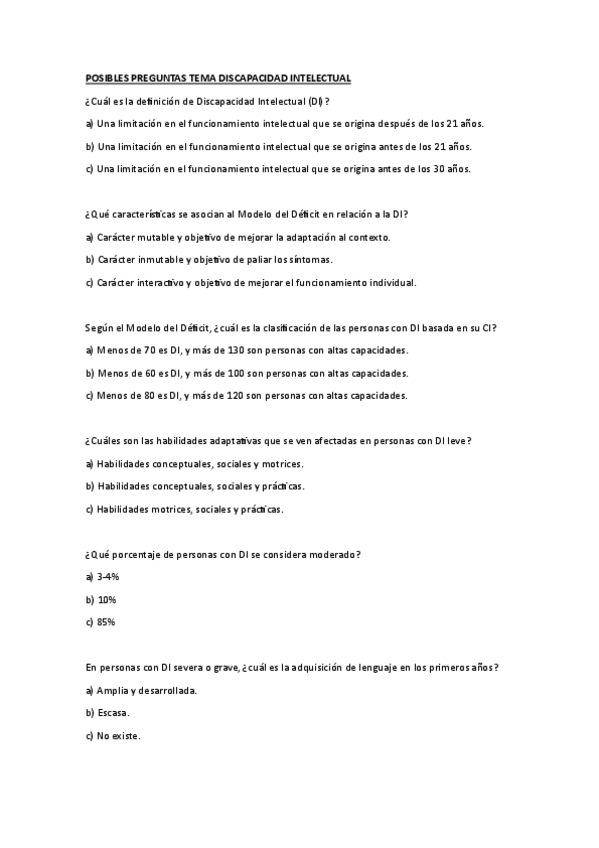 POSIBLES PREGUNTAS TEMA DISCAPACIDAD INTELECTUAL

¿Cuál es la definición de Discapacidad Intelectual (DI)?

a) Una limitación en el funcionamiento intelectual que se origina después de los 21 años.

b) Una limitación en el funcionamiento intelectual que se origina antes de los 21 años.

c) Una limitación en el funcionamiento intelectual que se origina antes de los 30 años.

¿Qué características se asocian al Modelo del Déficit en relación a la DI?

a) Carácter mutable y objetivo de mejorar la adaptación al contexto.

b) Carácter inmutable y objetivo de paliar los síntomas.

c) Carácter interactivo y objetivo de mejorar el funcionamiento individual.

Según el Modelo del Déficit, ¿cuál es la clasificación de las personas con DI basada en su CI?

a) Menos de 70 es DI, y más de 130 son personas con altas capacidades.

b) Menos de 60 es DI, y más de 100 son personas con altas capacidades.

c) Menos de 80 es DI, y más de 120 son personas con altas capacidades.

¿Cuáles son las habilidades adaptativas que se ven afectadas en personas con DI leve?

a) Habilidades conceptuales, sociales y motrices.

b) Habilidades conceptuales, sociales y prácticas.

c) Habilidades motrices, sociales y prácticas.

¿Qué porcentaje de personas con DI se considera moderado?

a) 3-4%

b) 10%

c) 85%

En personas con DI severa o grave, ¿cuál es la adquisición de lenguaje en los primeros años?

a) Amplia y desarrollada.

b) Escasa.

c) No existe.